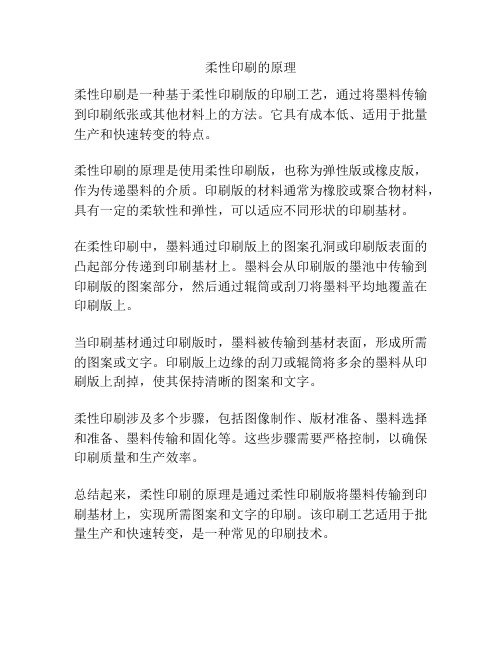 柔性印刷的原理

柔性印刷是一种基于柔性印刷版的印刷工艺，通过将墨料传输到印刷纸张或其他材料上的方法。它具有成本低、适用于批量生产和快速转变的特点。

柔性印刷的原理是使用柔性印刷版，也称为弹性版或橡皮版，作为传递墨料的介质。印刷版的材料通常为橡胶或聚合物材料，具有一定的柔软性和弹性，可以适应不同形状的印刷基材。

在柔性印刷中，墨料通过印刷版上的图案孔洞或印刷版表面的凸起部分传递到印刷基材上。墨料会从印刷版的墨池中传输到印刷版的图案部分，然后通过辊筒或刮刀将墨料平均地覆盖在印刷版上。

当印刷基材通过印刷版时，墨料被传输到基材表面，形成所需的图案或文字。印刷版上边缘的刮刀或辊筒将多余的墨料从印刷版上刮掉，使其保持清晰的图案和文字。

柔性印刷涉及多个步骤，包括图像制作、版材准备、墨料选择和准备、墨料传输和固化等。这些步骤需要严格控制，以确保印刷质量和生产效率。

总结起来，柔性印刷的原理是通过柔性印刷版将墨料传输到印刷基材上，实现所需图案和文字的印刷。该印刷工艺适用于批量生产和快速转变，是一种常见的印刷技术。